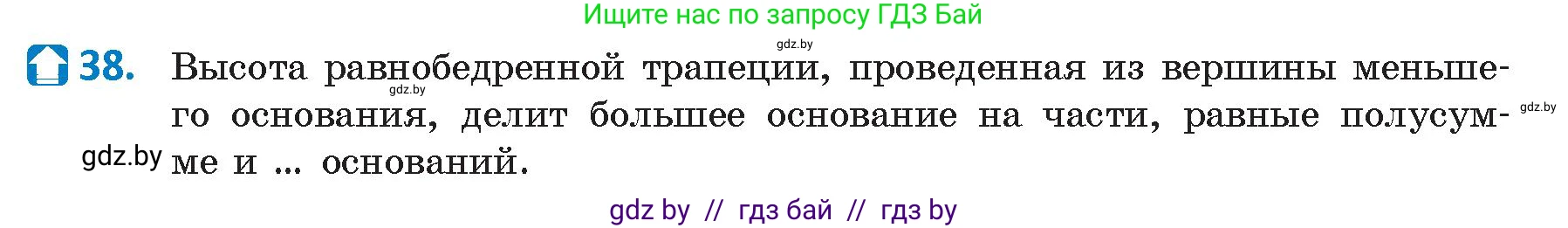 Ищите нас по запросу ГДЗ Бай

gdz.by

38. Высота равнобедренной трапеции, проведенная из вершины меньшего основания, делит большее основание на части, равные полусумме и ... оснований.

gdz.by

gdz.by

gdz.by

gdz by // гдз бай // гдз by